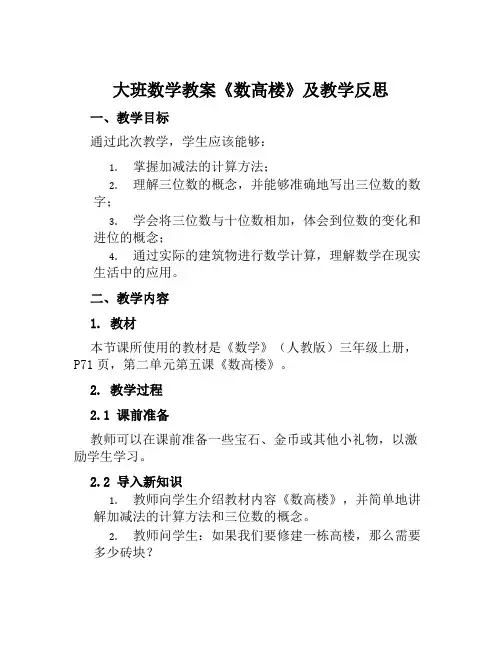 大班数学教案《数高楼》及教学反思

一、教学目标

通过此次教学，学生应该能够：

1. 掌握加减法的计算方法；

2. 理解三位数的概念，并能够准确地写出三位数的数字；

3. 学会将三位数与十位数相加，体会到位数的变化和进位的概念；

4. 通过实际的建筑物进行数学计算，理解数学在现实生活中的应用。

二、教学内容

1. 教材

本节课所使用的教材是《数学》（人教版）三年级上册，P71 页，第二单元第五课《数高楼》。

2. 教学过程

2.1 课前准备

教师可以在课前准备一些宝石、金币或其他小礼物，以激励学生学习。

2.2 导入新知识

1. 教师向学生介绍教材内容《数高楼》，并简单地讲解加减法的计算方法和三位数的概念。

2. 教师问学生：如果我们要修建一栋高楼，那么需要多少砖块？